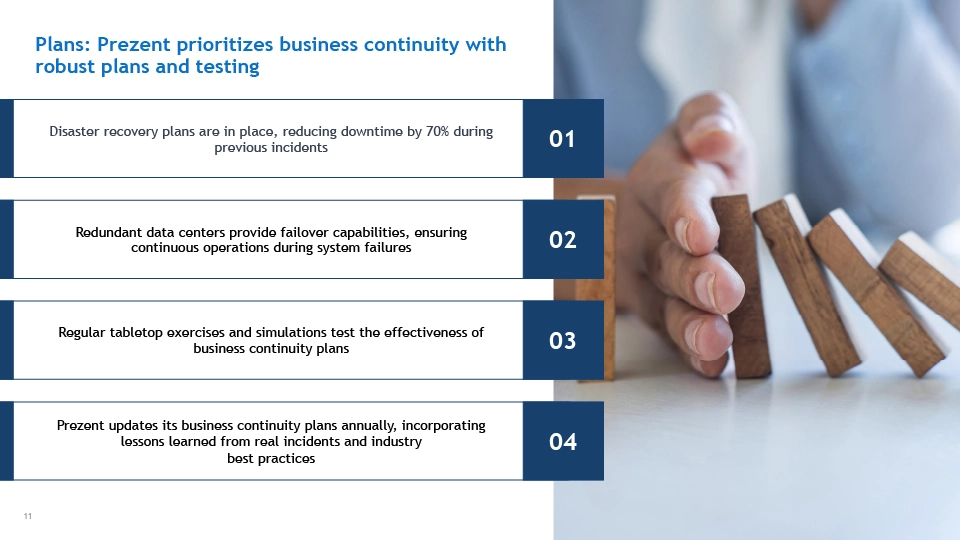 Plans: Prezent prioritizes business continuity with robust plans and testing

Disaster recovery plans are in place, reducing downtime by 70% during previous incidents

01

Redundant data centers provide failover capabilities, ensuring continuous operations during system failures

02

Regular tabletop exercises and simulations test the effectiveness of business continuity plans

03

Prezent updates its business continuity plans annually, incorporating lessons learned from real incidents and industry best practices

04

11